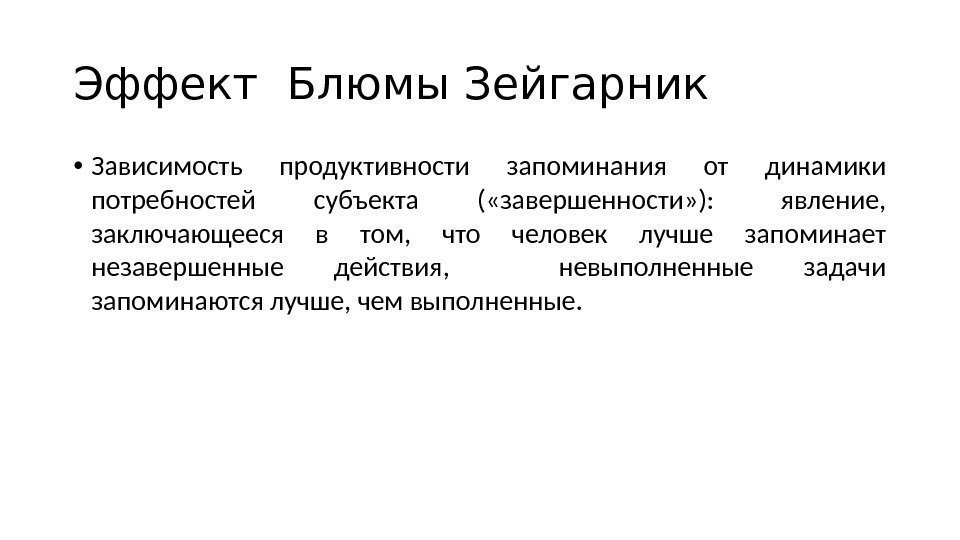 Эффект Блюмы Зейгарник

• Зависимость продуктивности запоминания от динамики потребностей субъекта («завершенности»): явление, заключающееся в том, что человек лучше запоминает незавершенные действия, невыполненные задачи запоминаются лучше, чем выполненные.